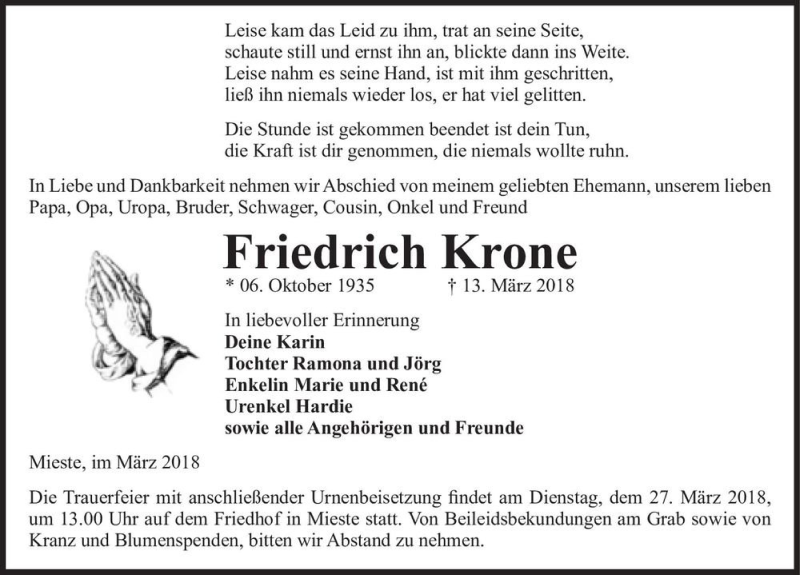 Leise kam das Leid zu ihm, trat an seine Seite,
schaute still und ernst ihn an, blickte dann ins Weite.
Leise nahm es seine Hand, ist mit ihm geschritten,
ließ ihn niemals wieder los, er hat viel gelitten.

Die Stunde ist gekommen beendet ist dein Tun,
die Kraft ist dir genommen, die niemals wollte ruhn.

In Liebe und Dankbarkeit nehmen wir Abschied von meinem geliebten Ehemann, unserem lieben Papa, Opa, Uropa, Bruder, Schwager, Cousin, Onkel und Freund

Friedrich Krone

* 06. Oktober 1935 † 13. März 2018

In liebevoller Erinnerung
Deine Karin
Tochter Ramona und Jörg
Enkelin Marie und René
Urenkel Hardie
sowie alle Angehörigen und Freunde

Mieste, im März 2018

Die Trauerfeier mit anschließender Urnenbeisetzung findet am Dienstag, dem 27. März 2018, um 13.00 Uhr auf dem Friedhof in Mieste statt. Von Beileidsbekundungen am Grab sowie von Kranz und Blumenspenden, bitten wir Abstand zu nehmen.